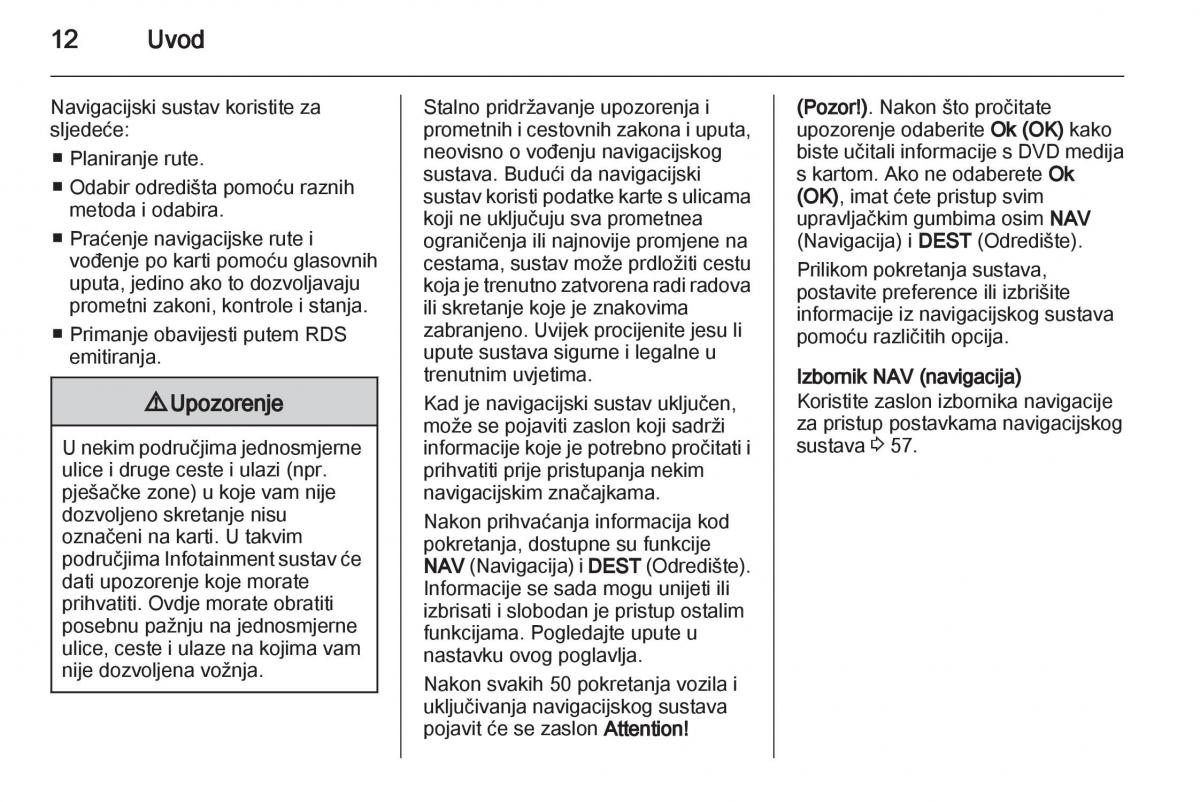 12 Uvod

Navigacijski sustav koristite za sljedeće:

■ Planiranje rute.

■ Odabir odredišta pomoću raznih metoda i odabira.

■ Praćenje navigacijske rute i vođenje po karti pomoću glasovnih uputa, jedino ako to dozvoljavaju prometni zakoni, kontrole i stanja.

■ Primanje obavijesti putem RDS emitiranja.

⚠ Upozorenje

U nekim područjima jednosmjerne ulice i druge ceste i ulazi (npr. pješačke zone) u koje vam nije dozvoljeno skretanje nisu označeni na karti. U takvim područjima Infotainment sustav će dati upozorenje koje morate prihvatiti. Ovdje morate obratiti posebnu pažnju na jednosmjerne ulice, ceste i ulaze na kojima vam nije dozvoljena vožnja.

Stalno pridržavanje upozorenja i prometnih i cestovnih zakona i uputa, neovisno o vođenju navigacijskog sustava. Budući da navigacijski sustav koristi podatke karte s ulicama koji ne uključuju sva prometnea ograničenja ili najnovije promjene na cestama, sustav može prdložiti cestu koja je trenutno zatvorena radi radova ili skretanje koje je znakovima zabranjeno. Uvijek procijenite jesu li upute sustava sigurne i legalne u trenutnim uvjetima.

Kad je navigacijski sustav uključen, može se pojaviti zaslon koji sadrži informacije koje je potrebno pročitati i prihvatiti prije pristupanja nekim navigacijskim značajkama.

Nakon prihvaćanja informacija kod pokretanja, dostupne su funkcije NAV (Navigacija) i DEST (Odredište). Informacije se sada mogu unijeti ili izbrisati i slobodan je pristup ostalim funkcijama. Pogledajte upute u nastavku ovog poglavlja.

Nakon svakih 50 pokretanja vozila i uključivanja navigacijskog sustava pojavit će se zaslon Attention! (Pozor!). Nakon što pročitate upozorenje odaberite Ok (OK) kako biste učitali informacije s DVD medija s kartom. Ako ne odaberete Ok (OK), imat ćete pristup svim upravljačkim gumbima osim NAV (Navigacija) i DEST (Odredište).

Prilikom pokretanja sustava, postavite preference ili izbrišite informacije iz navigacijskog sustava pomoću različitih opcija.

Izbornik NAV (navigacija)
Koristite zaslon izbornika navigacije za pristup postavkama navigacijskog sustava ⇨ 57.